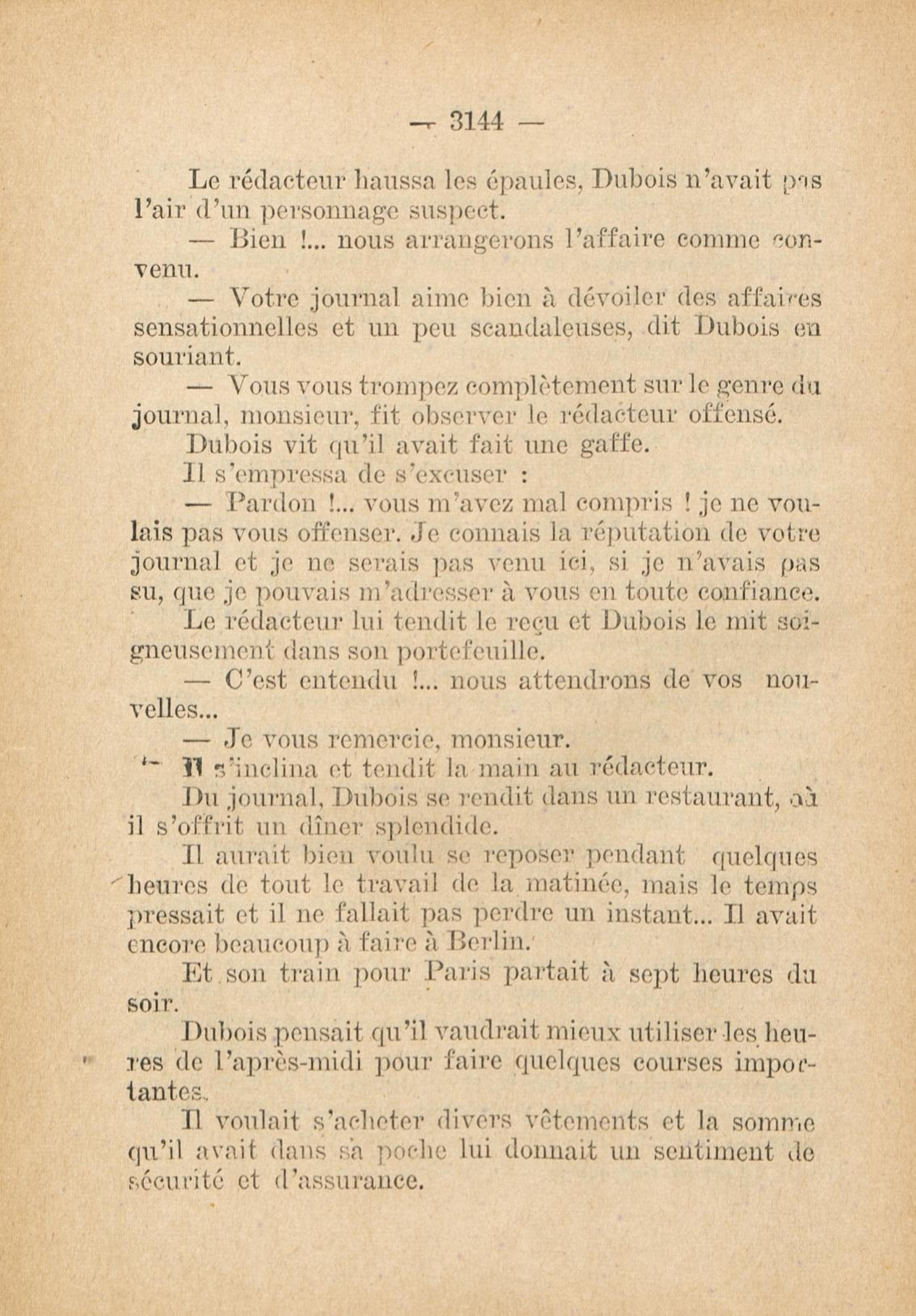 — 3144 —

Le rédacteur haussa les épaules, Dubois n'avait pas l'air d'un personnage suspect.

— Bien !... nous arrangerons l'affaire comme convenu.

— Votre journal aime bien à dévoiler des affaires sensationnelles et un peu scandaleuses, dit Dubois en souriant.

— Vous vous trompez complètement sur le genre du journal, monsieur, fit observer le rédacteur offensé.

Dubois vit qu'il avait fait une gaffe.

Il s'empressa de s'excuser :

— Pardon !... vous m'avez mal compris ! je ne voulais pas vous offenser. Je connais la réputation de votre journal et je ne serais pas venu ici, si je n'avais pas su, que je pouvais m'adresser à vous en toute confiance.

Le rédacteur lui tendit le reçu et Dubois le mit soigneusement dans son portefeuille.

— C'est entendu !... nous attendrons de vos nouvelles...

— Je vous remercie, monsieur.

Il s'inclina et tendit la main au rédacteur.

Du journal, Dubois se rendit dans un restaurant, où il s'offrit un dîner splendide.

Il aurait bien voulu se reposer pendant quelques heures de tout le travail de la matinée, mais le temps pressait et il ne fallait pas perdre un instant... Il avait encore beaucoup à faire à Berlin.

Et son train pour Paris partait à sept heures du soir.

Dubois pensait qu'il vaudrait mieux utiliser les heures de l'après-midi pour faire quelques courses importantes.

Il voulait s'acheter divers vêtements et la somme qu'il avait dans sa poche lui donnait un sentiment de sécurité et d'assurance.